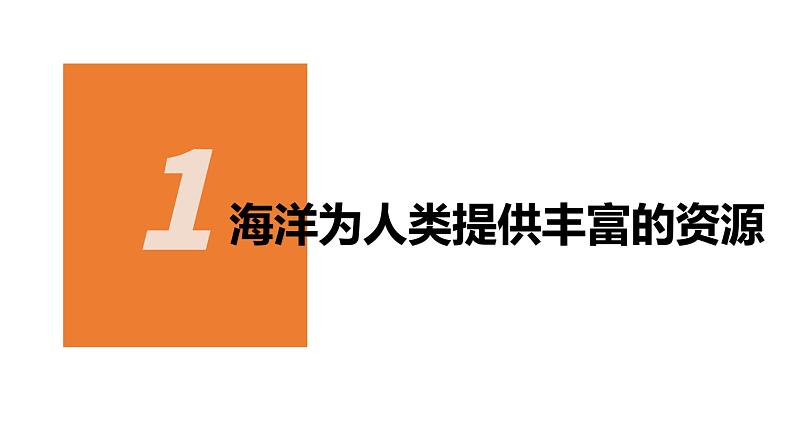 1 海洋为人类提供丰富的资源